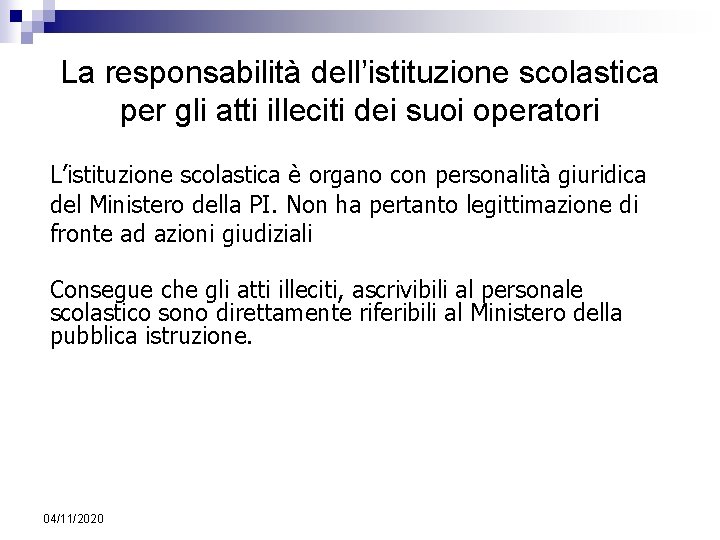 La responsabilità dell’istituzione scolastica per gli atti illeciti dei suoi operatori

L’istituzione scolastica è organo con personalità giuridica del Ministero della PI. Non ha pertanto legittimazione di fronte ad azioni giudiziali

Consegue che gli atti illeciti, ascrivibili al personale scolastico sono direttamente riferibili al Ministero della pubblica istruzione.

04/11/2020